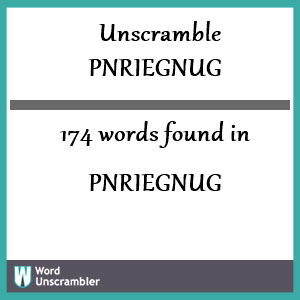 Unscramble
PNRIEGNUG

174 words found in

PNRIEGNUG

W Word
Unscrambler